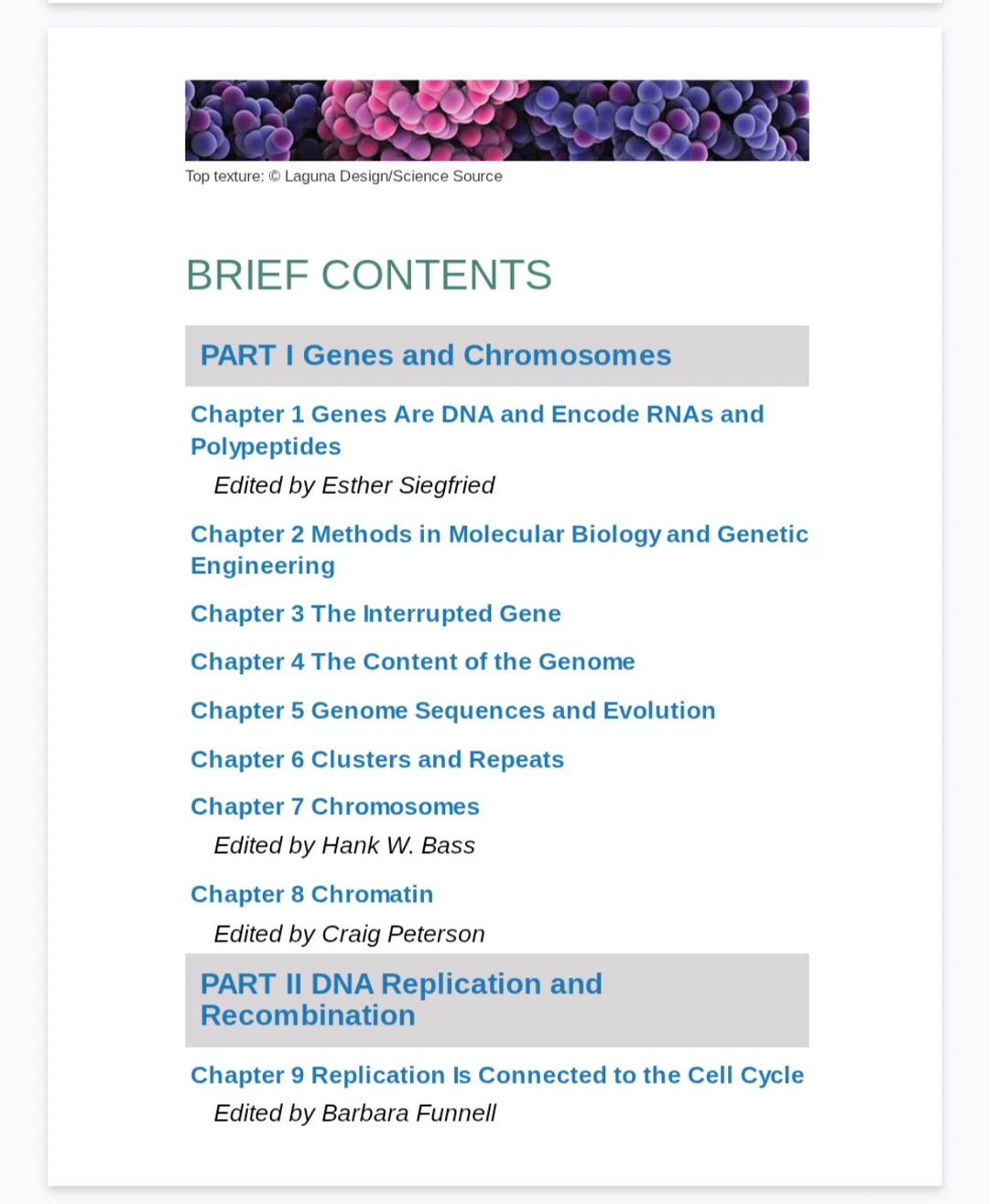 Top texture: © Laguna Design/Science Source

BRIEF CONTENTS

PART I Genes and Chromosomes

Chapter 1 Genes Are DNA and Encode RNAs and Polypeptides

Edited by Esther Siegfried

Chapter 2 Methods in Molecular Biology and Genetic Engineering

Chapter 3 The Interrupted Gene

Chapter 4 The Content of the Genome

Chapter 5 Genome Sequences and Evolution

Chapter 6 Clusters and Repeats

Chapter 7 Chromosomes

Edited by Hank W. Bass

Chapter 8 Chromatin

Edited by Craig Peterson

PART II DNA Replication and Recombination

Chapter 9 Replication Is Connected to the Cell Cycle

Edited by Barbara Funnell